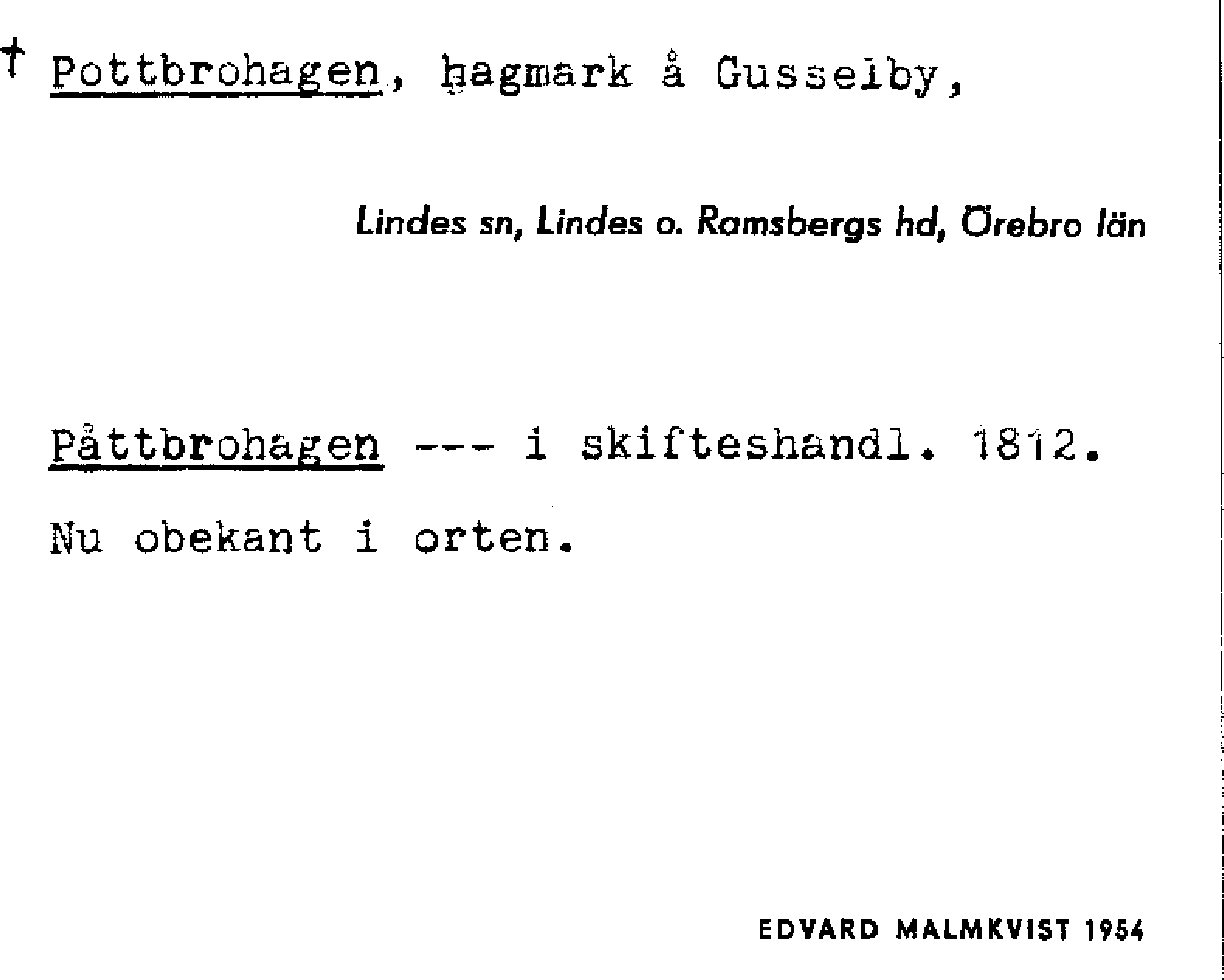 † Pottbrohagen, hagmark å Gusselby,

Lindes sn, Lindes o. Ramsbergs hd, Örebro län

Påttbrohagen --- i skifteshandl. 1812.

Nu obekant i orten.

EDVARD MALMKVIST 1954